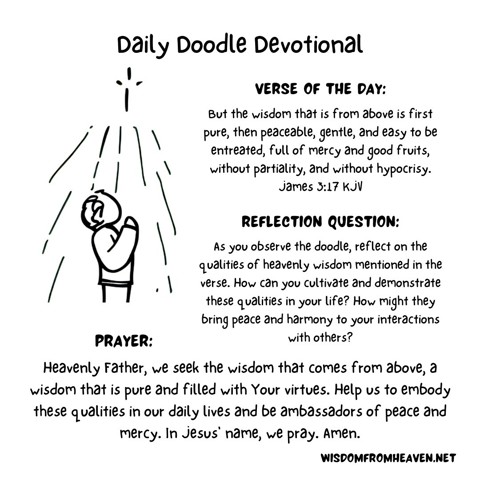 Daily Doodle Devotional

VERSE OF THE DAY:

But the wisdom that is from above is first pure, then peaceable, gentle, and easy to be entreated, full of mercy and good fruits, without partiality, and without hypocrisy. James 3:17 KJV

REFLECTION QUESTION:

As you observe the doodle, reflect on the qualities of heavenly wisdom mentioned in the verse. How can you cultivate and demonstrate these qualities in your life? How might they bring peace and harmony to your interactions with others?

PRAYER:

Heavenly Father, we seek the wisdom that comes from above, a wisdom that is pure and filled with Your virtues. Help us to embody these qualities in our daily lives and be ambassadors of peace and mercy. In Jesus' name, we pray. Amen.

WISDOMFROMHEAVEN.NET